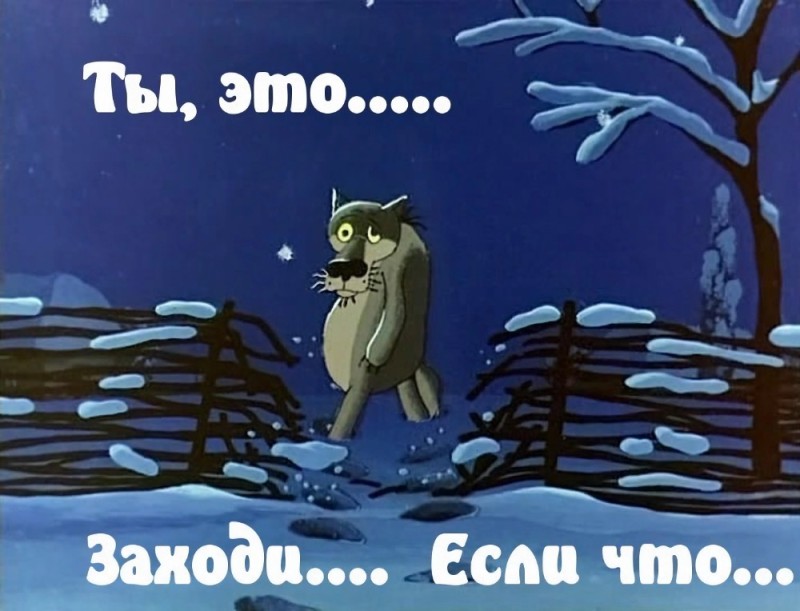 Ты, это.....

Заходи.... Если что...